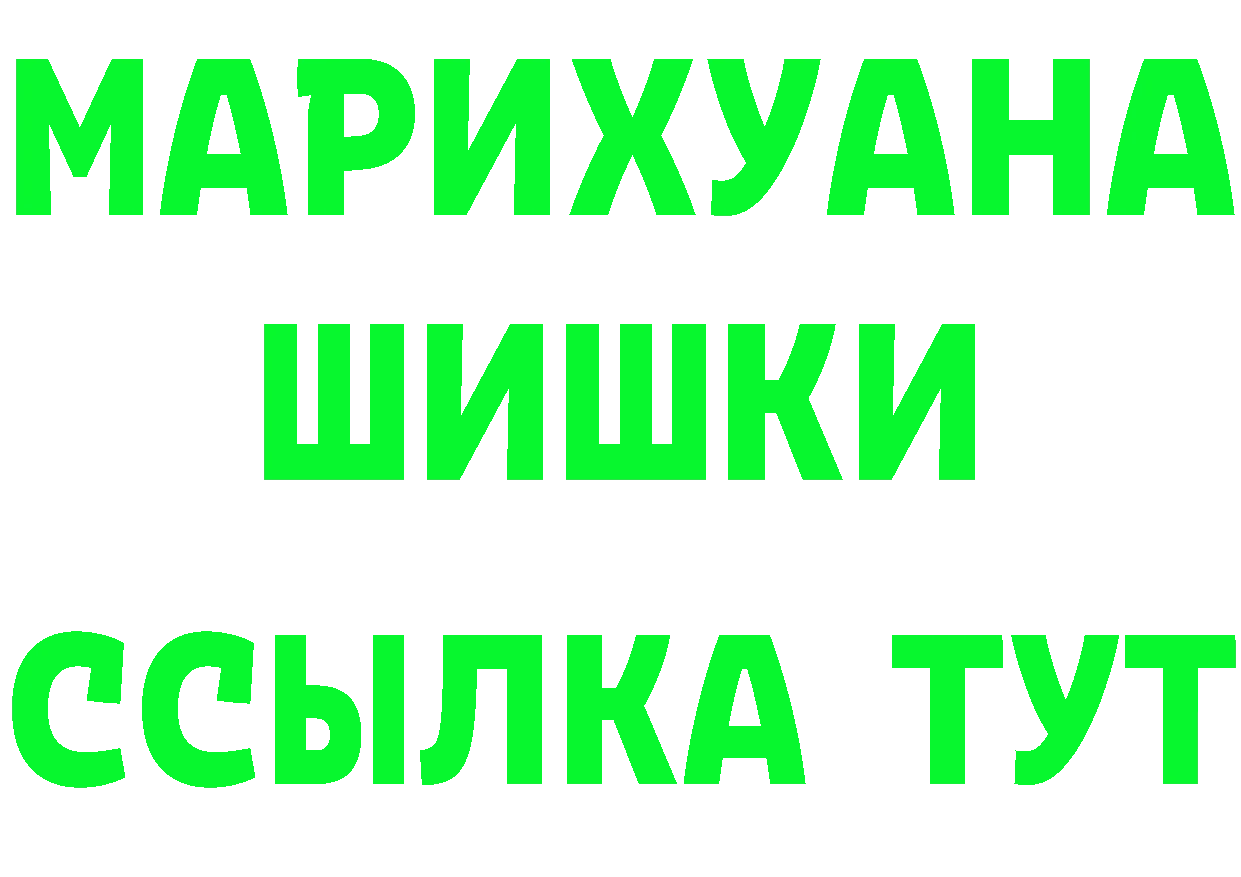 МАРИХУАНА
ШИШКИ
ССЫЛКА ТУТ